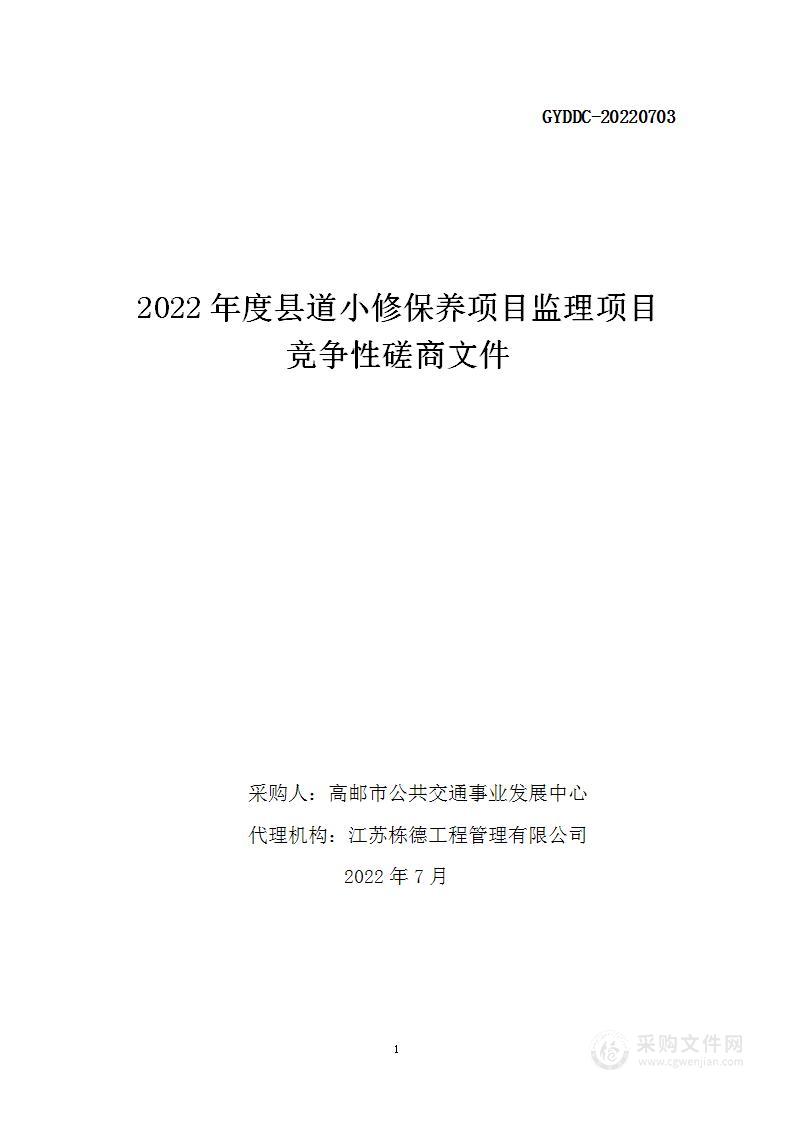 GYDDC-20220703

2022 年度县道小修保养项目监理项目
竞争性磋商文件

采购人：高邮市公共交通事业发展中心

代理机构：江苏栋德工程管理有限公司

2022 年 7 月

1

采购文件网
www.cgwenjian.com